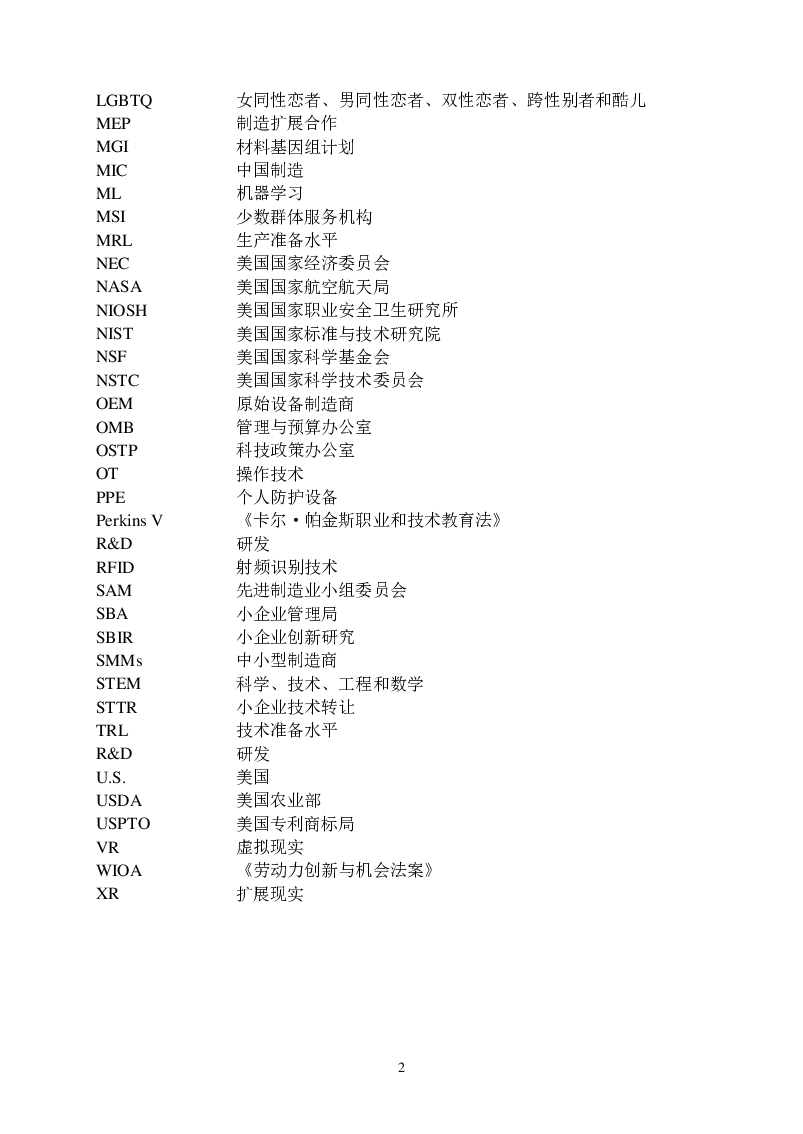 | | |
|---|---|
| LGBTQ | 女同性恋者、男同性恋者、双性恋者、跨性别者和酷儿 |
| MEP | 制造扩展合作 |
| MGI | 材料基因组计划 |
| MIC | 中国制造 |
| ML | 机器学习 |
| MSI | 少数群体服务机构 |
| MRL | 生产准备水平 |
| NEC | 美国国家经济委员会 |
| NASA | 美国国家航空航天局 |
| NIOSH | 美国国家职业安全卫生研究所 |
| NIST | 美国国家标准与技术研究院 |
| NSF | 美国国家科学基金会 |
| NSTC | 美国国家科学技术委员会 |
| OEM | 原始设备制造商 |
| OMB | 管理与预算办公室 |
| OSTP | 科技政策办公室 |
| OT | 操作技术 |
| PPE | 个人防护设备 |
| Perkins V | 《卡尔·帕金斯职业和技术教育法》 |
| R&D | 研发 |
| RFID | 射频识别技术 |
| SAM | 先进制造业小组委员会 |
| SBA | 小企业管理局 |
| SBIR | 小企业创新研究 |
| SMMs | 中小型制造商 |
| STEM | 科学、技术、工程和数学 |
| STTR | 小企业技术转让 |
| TRL | 技术准备水平 |
| R&D | 研发 |
| U.S. | 美国 |
| USDA | 美国农业部 |
| USPTO | 美国专利商标局 |
| VR | 虚拟现实 |
| WIOA | 《劳动力创新与机会法案》 |
| XR | 扩展现实 |

2